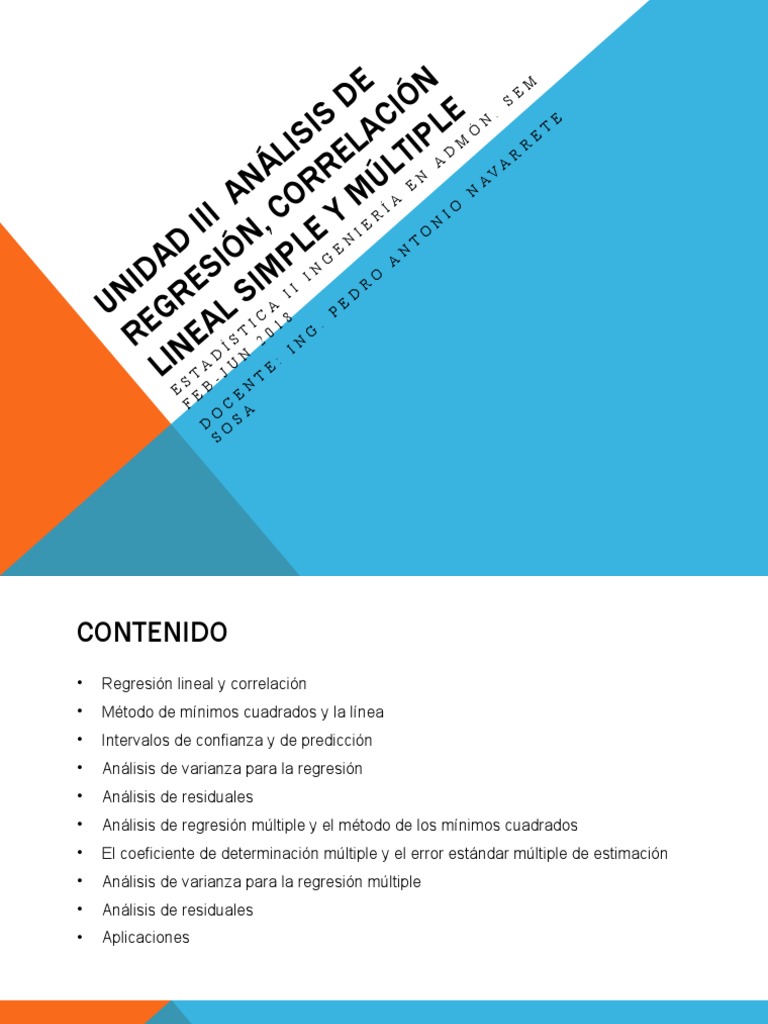 UNIDAD III ANÁLISIS DE REGRESIÓN, CORRELACIÓN LINEAL SIMPLE Y MÚLTIPLE

ESTADÍSTICA II INGENIERÍA EN ADMÓN. SEM FEB-JUN 2018

DOCENTE: ING. PEDRO ANTONIO NAVARRETE SOSA

CONTENIDO

• Regresión lineal y correlación
• Método de mínimos cuadrados y la línea
• Intervalos de confianza y de predicción
• Análisis de varianza para la regresión
• Análisis de residuales
• Análisis de regresión múltiple y el método de los mínimos cuadrados
• El coeficiente de determinación múltiple y el error estándar múltiple de estimación
• Análisis de varianza para la regresión múltiple
• Análisis de residuales
• Aplicaciones